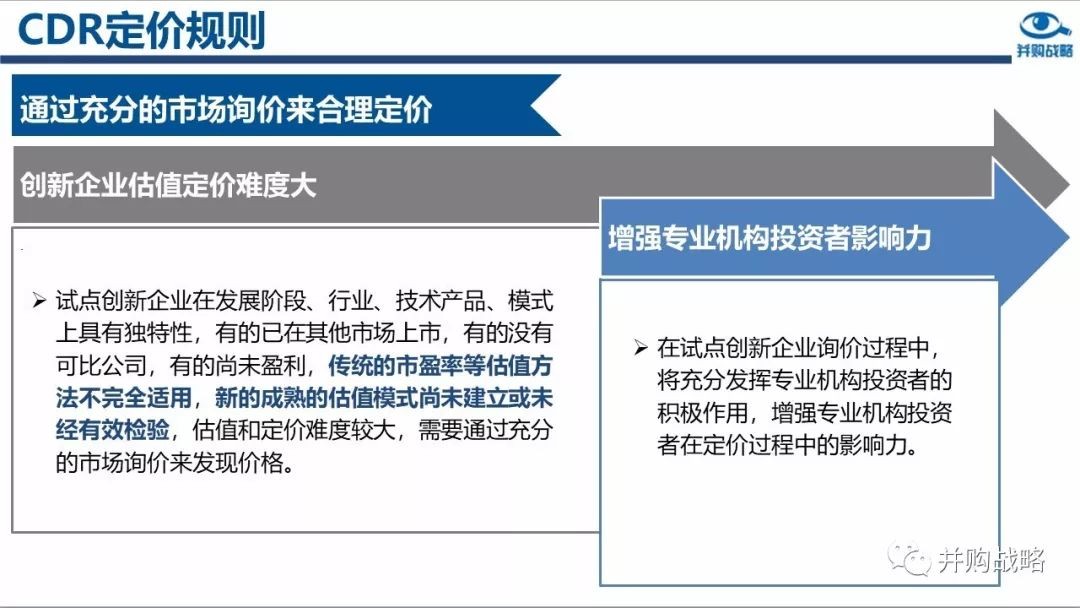 CDR定价规则

并购战略

通过充分的市场询价来合理定价

创新企业估值定价难度大

➢ 试点创新企业在发展阶段、行业、技术产品、模式上具有独特性，有的已在其他市场上市，有的没有可比公司，有的尚未盈利，传统的市盈率等估值方法不完全适用，新的成熟的估值模式尚未建立或未经有效检验，估值和定价难度较大，需要通过充分的市场询价来发现价格。

增强专业机构投资者影响力

➢ 在试点创新企业询价过程中，将充分发挥专业机构投资者的积极作用，增强专业机构投资者在定价过程中的影响力。

并购战略